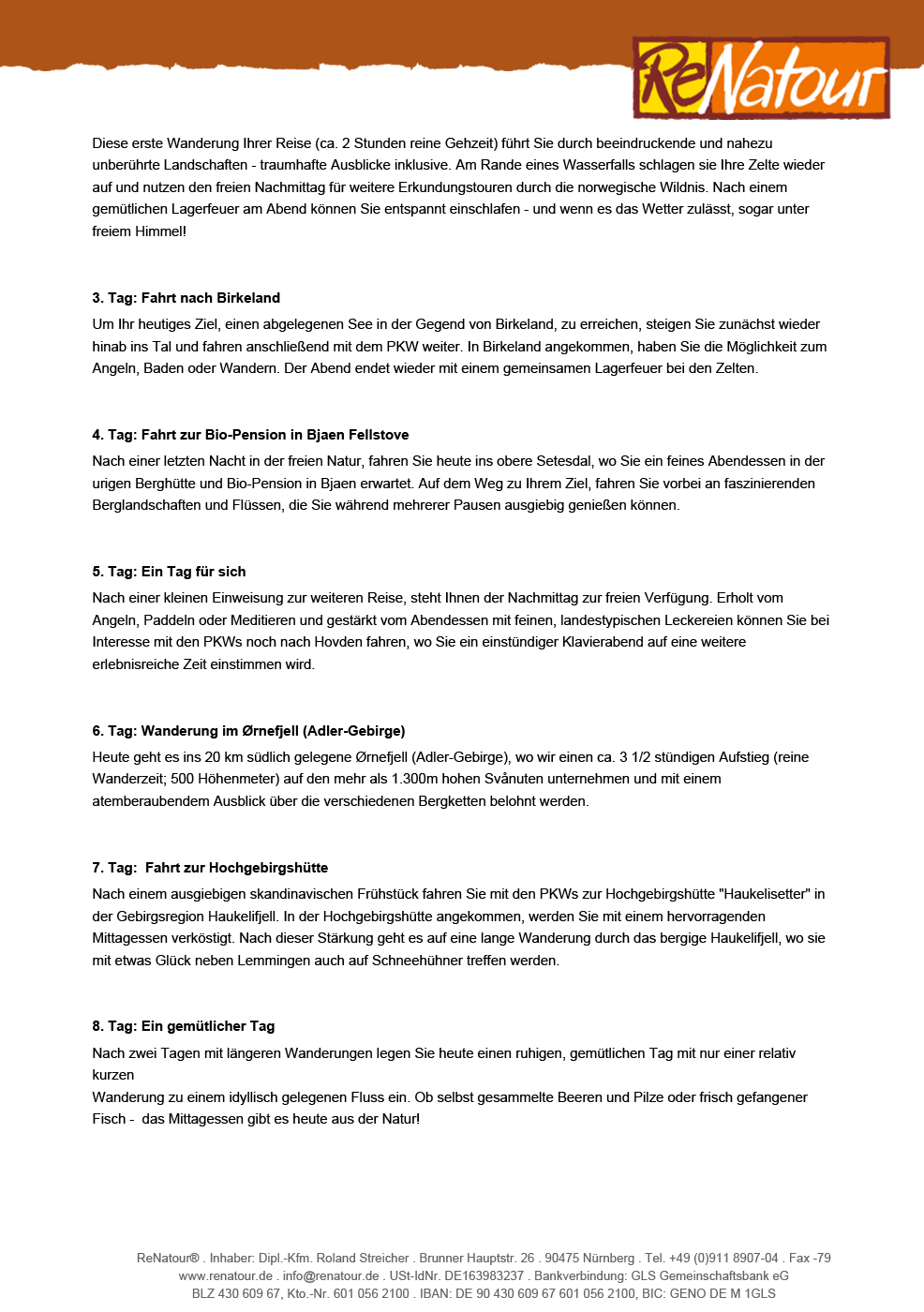 ReNatour

Diese erste Wanderung Ihrer Reise (ca. 2 Stunden reine Gehzeit) führt Sie durch beeindruckende und nahezu unberührte Landschaften - traumhafte Ausblicke inklusive. Am Rande eines Wasserfalls schlagen sie Ihre Zelte wieder auf und nutzen den freien Nachmittag für weitere Erkundungstouren durch die norwegische Wildnis. Nach einem gemütlichen Lagerfeuer am Abend können Sie entspannt einschlafen - und wenn es das Wetter zulässt, sogar unter freiem Himmel!

3. Tag: Fahrt nach Birkeland

Um Ihr heutiges Ziel, einen abgelegenen See in der Gegend von Birkeland, zu erreichen, steigen Sie zunächst wieder hinab ins Tal und fahren anschließend mit dem PKW weiter. In Birkeland angekommen, haben Sie die Möglichkeit zum Angeln, Baden oder Wandern. Der Abend endet wieder mit einem gemeinsamen Lagerfeuer bei den Zelten.

4. Tag: Fahrt zur Bio-Pension in Bjaen Fellstove

Nach einer letzten Nacht in der freien Natur, fahren Sie heute ins obere Setesdal, wo Sie ein feines Abendessen in der urigen Berghütte und Bio-Pension in Bjaen erwartet. Auf dem Weg zu Ihrem Ziel, fahren Sie vorbei an faszinierenden Berglandschaften und Flüssen, die Sie während mehrerer Pausen ausgiebig genießen können.

5. Tag: Ein Tag für sich

Nach einer kleinen Einweisung zur weiteren Reise, steht Ihnen der Nachmittag zur freien Verfügung. Erholt vom Angeln, Paddeln oder Meditieren und gestärkt vom Abendessen mit feinen, landestypischen Leckereien können Sie bei Interesse mit den PKWs noch nach Hovden fahren, wo Sie ein einstündiger Klavierabend auf eine weitere erlebnisreiche Zeit einstimmen wird.

6. Tag: Wanderung im Ørnefjell (Adler-Gebirge)

Heute geht es ins 20 km südlich gelegene Ørnefjell (Adler-Gebirge), wo wir einen ca. 3 1/2 stündigen Aufstieg (reine Wanderzeit; 500 Höhenmeter) auf den mehr als 1.300m hohen Svånuten unternehmen und mit einem atemberaubendem Ausblick über die verschiedenen Bergketten belohnt werden.

7. Tag: Fahrt zur Hochgebirgshütte

Nach einem ausgiebigen skandinavischen Frühstück fahren Sie mit den PKWs zur Hochgebirgshütte "Haukelisetter" in der Gebirgsregion Haukelifjell. In der Hochgebirgshütte angekommen, werden Sie mit einem hervorragenden Mittagessen verköstigt. Nach dieser Stärkung geht es auf eine lange Wanderung durch das bergige Haukelifjell, wo sie mit etwas Glück neben Lemmingen auch auf Schneehühner treffen werden.

8. Tag: Ein gemütlicher Tag

Nach zwei Tagen mit längeren Wanderungen legen Sie heute einen ruhigen, gemütlichen Tag mit nur einer relativ kurzen
Wanderung zu einem idyllisch gelegenen Fluss ein. Ob selbst gesammelte Beeren und Pilze oder frisch gefangener Fisch - das Mittagessen gibt es heute aus der Natur!

ReNatour® . Inhaber: Dipl.-Kfm. Roland Streicher . Brunner Hauptstr. 26 . 90475 Nürnberg . Tel. +49 (0)911 8907-04 . Fax -79
www.renatour.de . info@renatour.de . USt-IdNr. DE163983237 . Bankverbindung: GLS Gemeinschaftsbank eG
BLZ 430 609 67, Kto.-Nr. 601 056 2100 . IBAN: DE 90 430 609 67 601 056 2100, BIC: GENO DE M 1GLS